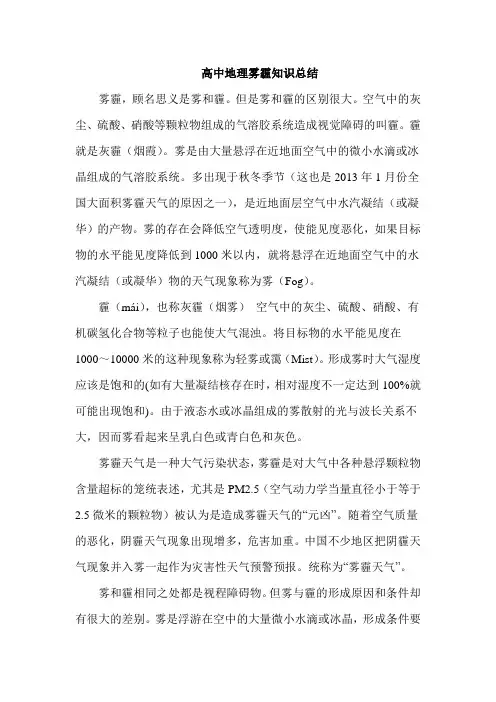 高中地理雾霾知识总结

雾霾，顾名思义是雾和霾。但是雾和霾的区别很大。空气中的灰尘、硫酸、硝酸等颗粒物组成的气溶胶系统造成视觉障碍的叫霾。霾就是灰霾（烟霞）。雾是由大量悬浮在近地面空气中的微小水滴或冰晶组成的气溶胶系统。多出现于秋冬季节（这也是 2013 年 1 月份全国大面积雾霾天气的原因之一），是近地面层空气中水汽凝结（或凝华）的产物。雾的存在会降低空气透明度，使能见度恶化，如果目标物的水平能见度降低到 1000 米以内，就将悬浮在近地面空气中的水汽凝结（或凝华）物的天气现象称为雾（Fog）。

霾（mái），也称灰霾（烟雾） 空气中的灰尘、硫酸、硝酸、有机碳氢化合物等粒子也能使大气混浊。将目标物的水平能见度在 1000～10000 米的这种现象称为轻雾或霭（Mist）。形成雾时大气湿度应该是饱和的(如有大量凝结核存在时，相对湿度不一定达到 100%就可能出现饱和)。由于液态水或冰晶组成的雾散射的光与波长关系不大，因而雾看起来呈乳白色或青白色和灰色。

雾霾天气是一种大气污染状态，雾霾是对大气中各种悬浮颗粒物含量超标的笼统表述，尤其是 PM2.5（空气动力学当量直径小于等于 2.5 微米的颗粒物）被认为是造成雾霾天气的“元凶”。随着空气质量的恶化，阴霾天气现象出现增多，危害加重。中国不少地区把阴霾天气现象并入雾一起作为灾害性天气预警预报。统称为“雾霾天气”。

雾和霾相同之处都是视程障碍物。但雾与霾的形成原因和条件却有很大的差别。雾是浮游在空中的大量微小水滴或冰晶，形成条件要